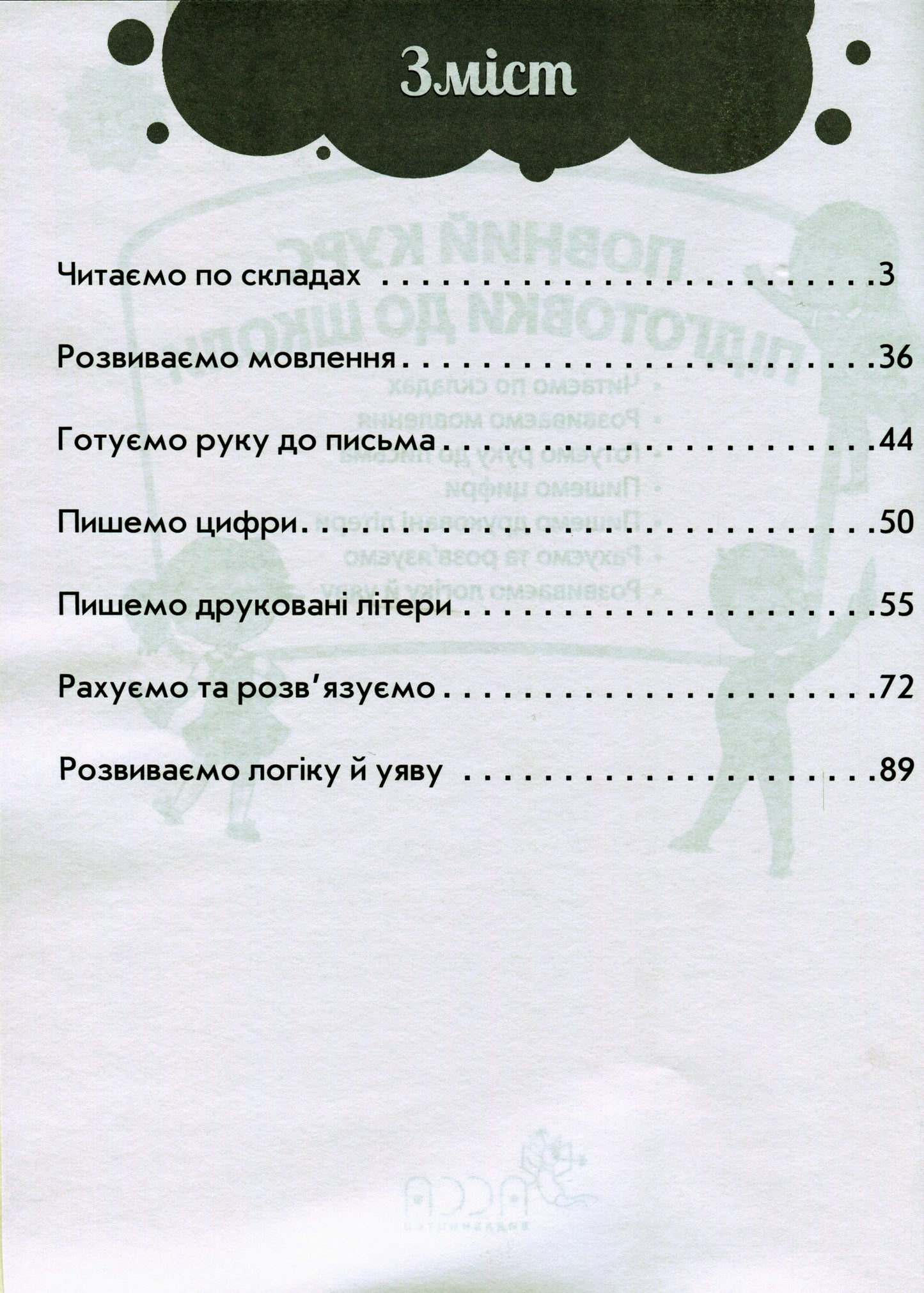 Зміст

Читаємо по складах 3

Розвиваємо мовлення 36

Готуємо руку до письма 44

Пишемо цифри 50

Пишемо друковані літери 55

Рахуємо та розв'язуємо 72

Розвиваємо логіку й уяву 89